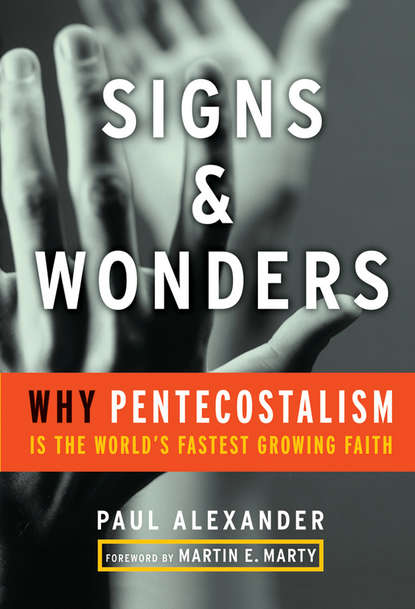 SIGNS
&
WONDERS

WHY PENTECOSTALISM
IS THE WORLD'S FASTEST GROWING FAITH

PAUL ALEXANDER

FOREWORD BY MARTIN E. MARTY